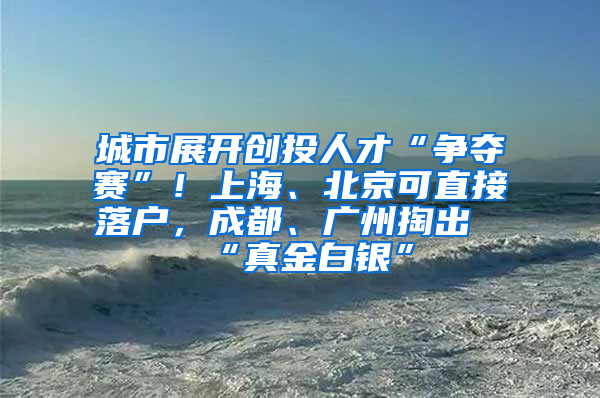 城市展开创投人才“争夺赛”！上海、北京可直接落户，成都、广州掏出“真金白银”